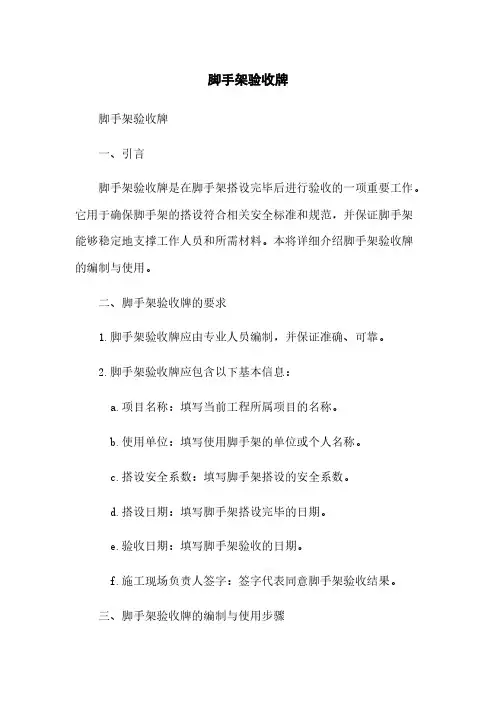 脚手架验收牌

脚手架验收牌

一、引言

脚手架验收牌是在脚手架搭设完毕后进行验收的一项重要工作。它用于确保脚手架的搭设符合相关安全标准和规范，并保证脚手架能够稳定地支撑工作人员和所需材料。本将详细介绍脚手架验收牌的编制与使用。

二、脚手架验收牌的要求

1. 脚手架验收牌应由专业人员编制，并保证准确、可靠。

2. 脚手架验收牌应包含以下基本信息：

a. 项目名称：填写当前工程所属项目的名称。

b. 使用单位：填写使用脚手架的单位或个人名称。

c. 搭设安全系数：填写脚手架搭设的安全系数。

d. 搭设日期：填写脚手架搭设完毕的日期。

e. 验收日期：填写脚手架验收的日期。

f. 施工现场负责人签字：签字代表同意脚手架验收结果。

三、脚手架验收牌的编制与使用步骤